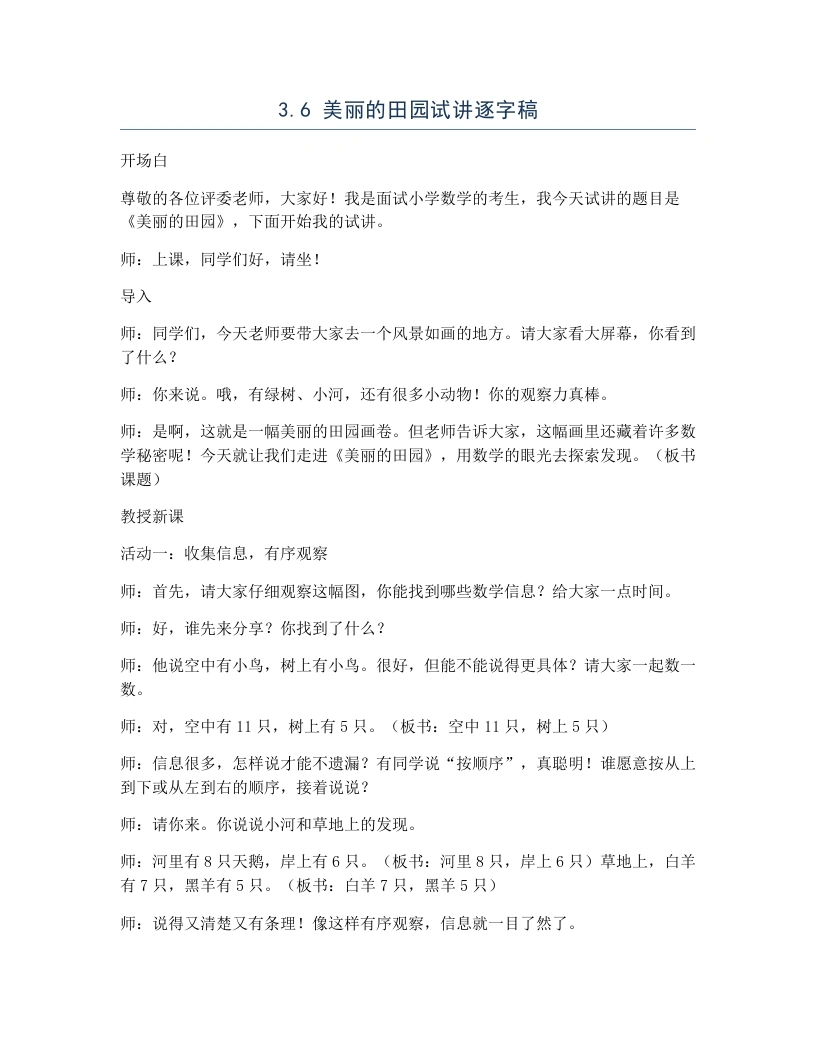 3.6 美丽的田园试讲逐字稿

开场白

尊敬的各位评委老师，大家好！我是面试小学数学的考生，我今天试讲的题目是《美丽的田园》，下面开始我的试讲。

师：上课，同学们好，请坐！

导入

师：同学们，今天老师要带大家去一个风景如画的地方。请大家看大屏幕，你看到了什么？

师：你来说。哦，有绿树、小河，还有很多小动物！你的观察力真棒。

师：是啊，这就是一幅美丽的田园画卷。但老师告诉大家，这幅画里还藏着许多数学秘密呢！今天就让我们走进《美丽的田园》，用数学的眼光去探索发现。（板书课题）

教授新课

活动一：收集信息，有序观察

师：首先，请大家仔细观察这幅图，你能找到哪些数学信息？给大家一点时间。

师：好，谁先来分享？你找到了什么？

师：他说空中有小鸟，树上有小鸟。很好，但能不能说得更具体？请大家一起数一数。

师：对，空中有11只，树上有5只。（板书：空中11只，树上5只）

师：信息很多，怎样说才能不遗漏？有同学说“按顺序”，真聪明！谁愿意按从上到下或从左到右的顺序，接着说说？

师：请你来。你说说小河和草地上的发现。

师：河里有8只天鹅，岸上有6只。（板书：河里8只，岸上6只）草地上，白羊有7只，黑羊有5只。（板书：白羊7只，黑羊5只）

师：说得又清楚又有条理！像这样有序观察，信息就一目了然了。